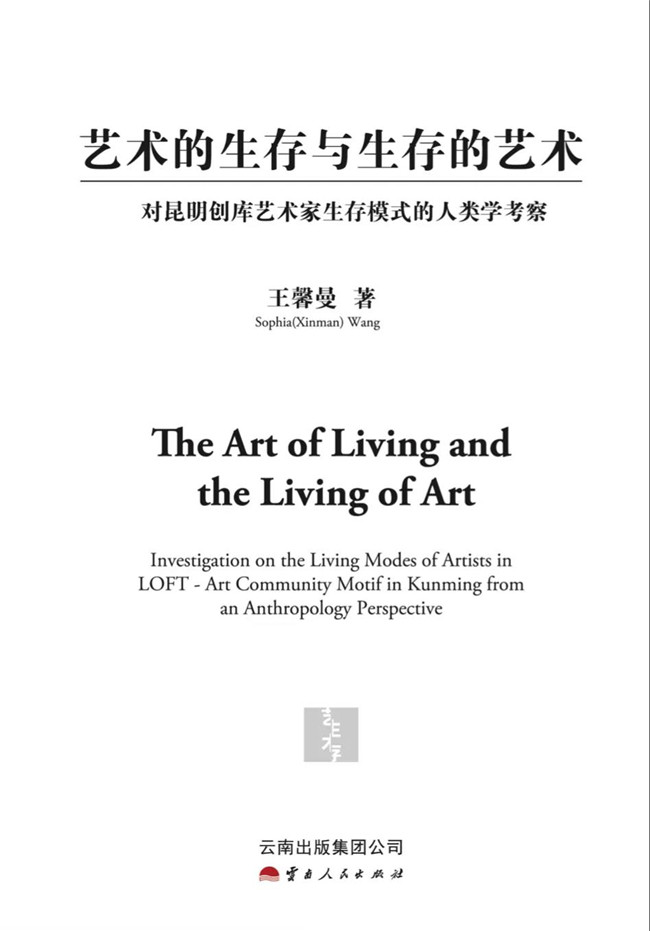 艺术的生存与生存的艺术

对昆明创库艺术家生存模式的人类学考察

王馨曼 著
Sophia(Xinman) Wang

The Art of Living and the Living of Art

Investigation on the Living Modes of Artists in LOFT - Art Community Motif in Kunming from an Anthropology Perspective

生存

云南出版集团公司
云南人民出版社